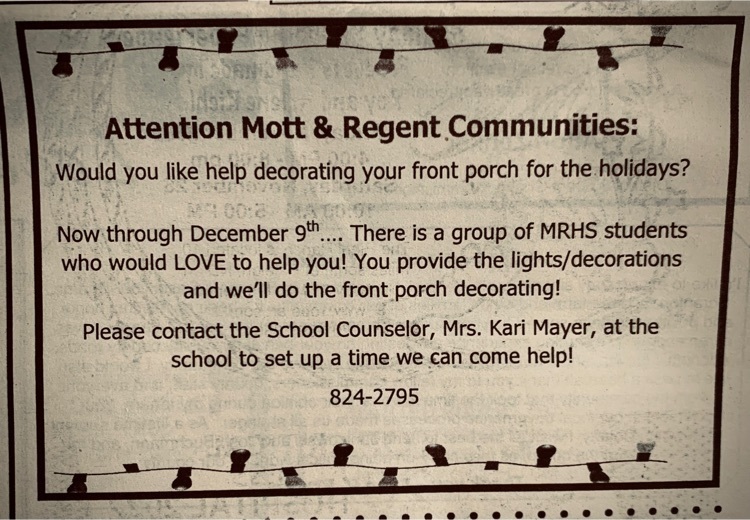 Attention Mott & Regent Communities:

Would you like help decorating your front porch for the holidays?

Now through December 9$^{th}$.... There is a group of MRHS students who would LOVE to help you! You provide the lights/decorations and we'll do the front porch decorating!

Please contact the School Counselor, Mrs. Kari Mayer, at the school to set up a time we can come help!

824-2795